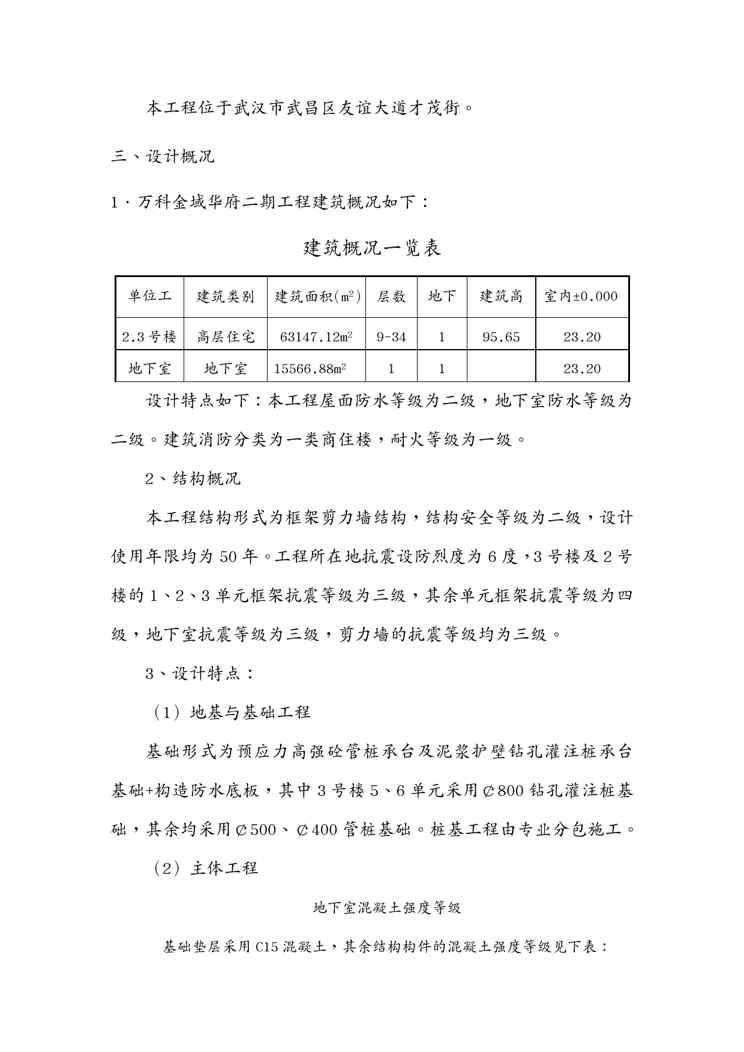 本工程位于武汉市武昌区友谊大道才茂街。

三、设计概况

1．万科金域华府二期工程建筑概况如下：

建筑概况一览表

| 单位工 | 建筑类别 | 建筑面积($m^2$) | 层数 | 地下 | 建筑高 | 室内±0.000 |
|---|---|---|---|---|---|---|
| 2.3号楼 | 高层住宅 | 63147.12$m^2$ | 9-34 | 1 | 95.65 | 23.20 |
| 地下室 | 地下室 | 15566.88$m^2$ | 1 | 1 | | 23.20 |

设计特点如下：本工程屋面防水等级为二级，地下室防水等级为二级。建筑消防分类为一类商住楼，耐火等级为一级。

2、结构概况

本工程结构形式为框架剪力墙结构，结构安全等级为二级，设计使用年限均为50年。工程所在地抗震设防烈度为6度，3号楼及2号楼的1、2、3单元框架抗震等级为三级，其余单元框架抗震等级为四级，地下室抗震等级为三级，剪力墙的抗震等级均为三级。

3、设计特点：

（1）地基与基础工程

基础形式为预应力高强砼管桩承台及泥浆护壁钻孔灌注桩承台基础+构造防水底板，其中3号楼5、6单元采用∅800钻孔灌注桩基础，其余均采用∅500、∅400管桩基础。桩基工程由专业分包施工。

（2）主体工程

地下室混凝土强度等级

基础垫层采用C15混凝土，其余结构构件的混凝土强度等级见下表：